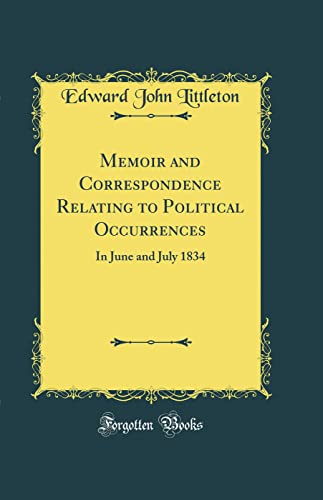 Edward John Littleton

Memoir and Correspondence Relating to Political Occurrences

In June and July 1834

Forgotten Books